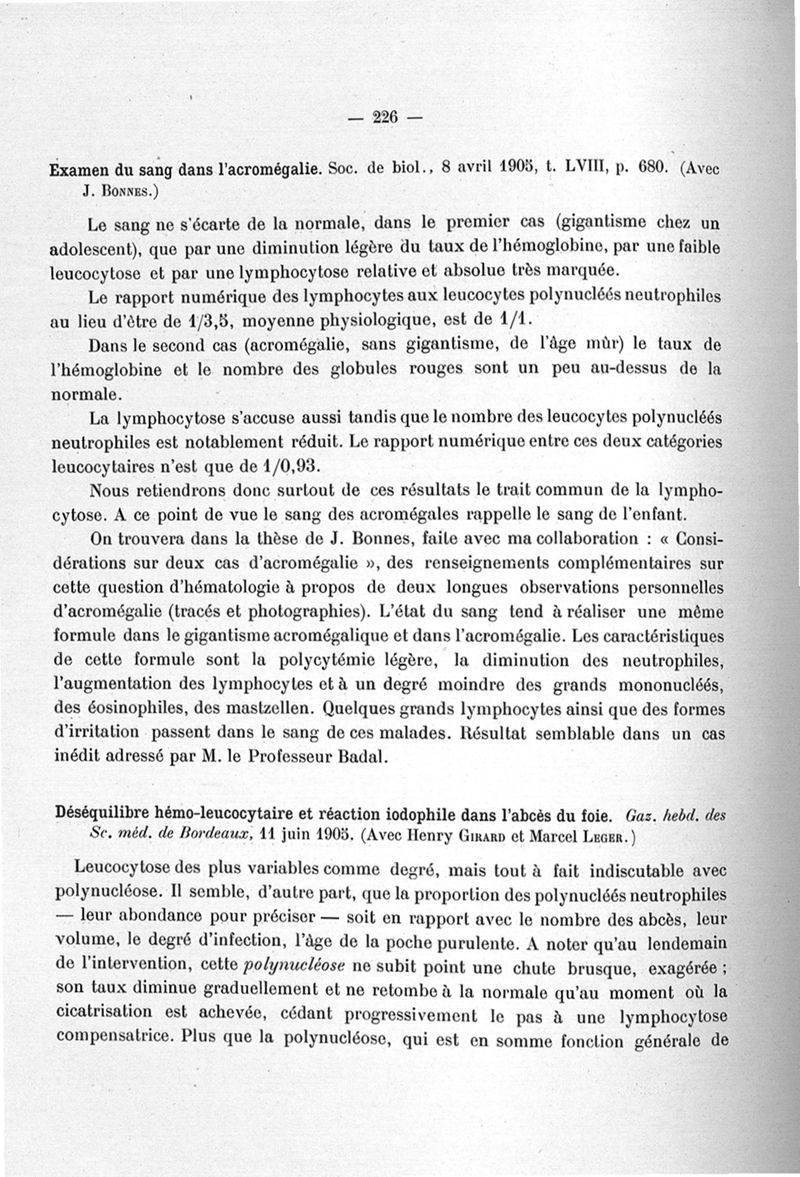 — 226 —

Examen du sang dans l'acromégalie. Soc. de biol., 8 avril 1905, t. LVIII, p. 680. (Avec J. Bonnes.)

Le sang ne s'écarte de la normale, dans le premier cas (gigantisme chez un adolescent), que par une diminution légère du taux de l'hémoglobine, par une faible leucocytose et par une lymphocytose relative et absolue très marquée.

Le rapport numérique des lymphocytes aux leucocytes polynucléés neutrophiles au lieu d'être de 1/3,5, moyenne physiologique, est de 1/1.

Dans le second cas (acromégalie, sans gigantisme, de l'âge mûr) le taux de l'hémoglobine et le nombre des globules rouges sont un peu au-dessus de la normale.

La lymphocytose s'accuse aussi tandis que le nombre des leucocytes polynucléés neutrophiles est notablement réduit. Le rapport numérique entre ces deux catégories leucocytaires n'est que de 1/0,93.

Nous retiendrons donc surtout de ces résultats le trait commun de la lymphocytose. A ce point de vue le sang des acromégales rappelle le sang de l'enfant.

On trouvera dans la thèse de J. Bonnes, faite avec ma collaboration : « Considérations sur deux cas d'acromégalie », des renseignements complémentaires sur cette question d'hématologie à propos de deux longues observations personnelles d'acromégalie (tracés et photographies). L'état du sang tend à réaliser une même formule dans le gigantisme acromégalique et dans l'acromégalie. Les caractéristiques de cette formule sont la polycytémie légère, la diminution des neutrophiles, l'augmentation des lymphocytes et à un degré moindre des grands mononucléés, des éosinophiles, des mastzellen. Quelques grands lymphocytes ainsi que des formes d'irritation passent dans le sang de ces malades. Résultat semblable dans un cas inédit adressé par M. le Professeur Badal.

Déséquilibre hémo-leucocytaire et réaction iodophile dans l'abcès du foie. Gaz. hebd. des Sc. méd. de Bordeaux, 11 juin 1905. (Avec Henry Girard et Marcel Leger.)

Leucocytose des plus variables comme degré, mais tout à fait indiscutable avec polynucléose. Il semble, d'autre part, que la proportion des polynucléés neutrophiles — leur abondance pour préciser — soit en rapport avec le nombre des abcès, leur volume, le degré d'infection, l'âge de la poche purulente. A noter qu'au lendemain de l'intervention, cette polynucléose ne subit point une chute brusque, exagérée ; son taux diminue graduellement et ne retombe à la normale qu'au moment où la cicatrisation est achevée, cédant progressivement le pas à une lymphocytose compensatrice. Plus que la polynucléose, qui est en somme fonction générale de